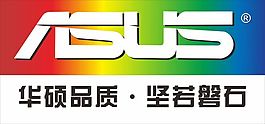 ASUS®

华硕品质 · 坚若磐石